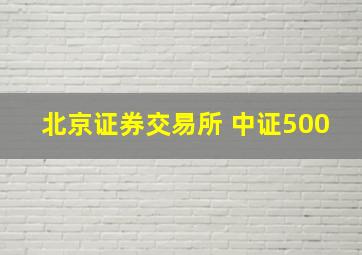 北京证券交易所 中证500